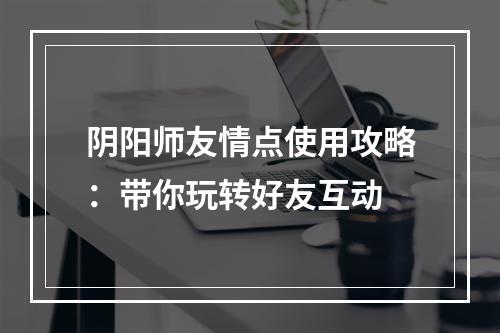 阴阳师友情点使用攻略：带你玩转好友互动